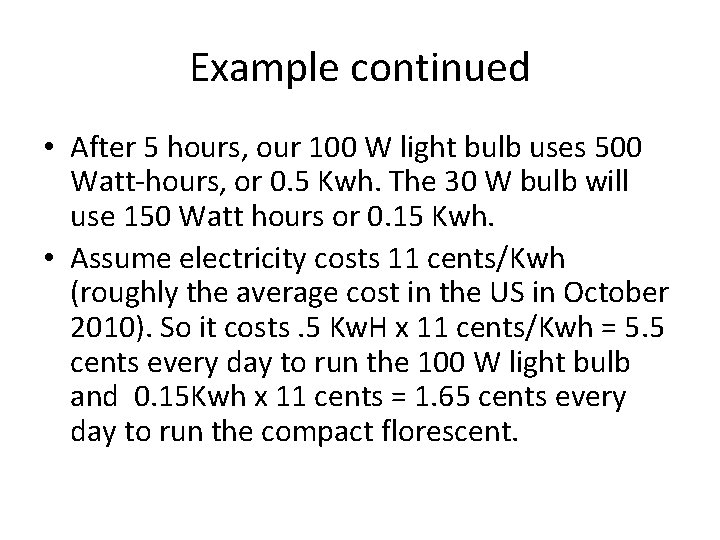 Example continued

• After 5 hours, our 100 W light bulb uses 500 Watt-hours, or 0.5 Kwh. The 30 W bulb will use 150 Watt hours or 0.15 Kwh.

• Assume electricity costs 11 cents/Kwh (roughly the average cost in the US in October 2010). So it costs .5 KwH x 11 cents/Kwh = 5.5 cents every day to run the 100 W light bulb and 0.15Kwh x 11 cents = 1.65 cents every day to run the compact florescent.